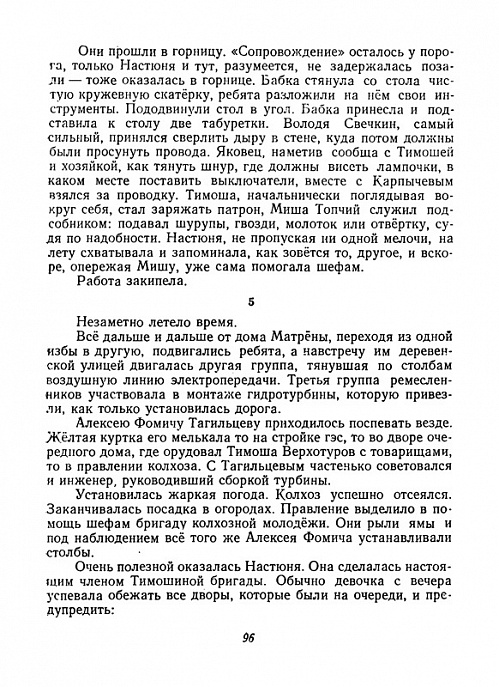 Они прошли в горницу. «Сопровождение» осталось у порога, только Настюня и тут, разумеется, не задержалась позади — тоже оказалась в горнице. Бабка стянула со стола чистую кружевную скатёрку, ребята разложили на нём свои инструменты. Пододвинули стол в угол. Бабка принесла и подставила к столу две табуретки. Володя Свечкин, самый сильный, принялся сверлить дыру в стене, куда потом должны были просунуть провода. Яковец, наметив сообща с Тимошей и хозяйкой, как тянуть шнур, где должны висеть лампочки, в каком месте поставить выключатели, вместе с Карпычевым взялся за проводку. Тимоша, начальнически поглядывая вокруг себя, стал заряжать патрон, Миша Топчий служил подсобником: подавал шурупы, гвозди, молоток или отвёртку, судя по надобности. Настюня, не пропуская ни одной мелочи, на лету схватывала и запоминала, как зовётся то, другое, и вскоре, опережая Мишу, уже сама помогала шефам.

Работа закипела.

5

Незаметно летело время.

Всё дальше и дальше от дома Матрёны, переходя из одной избы в другую, подвигались ребята, а навстречу им деревенской улицей двигалась другая группа, тянувшая по столбам воздушную линию электропередачи. Третья группа ремесленников участвовала в монтаже гидротурбины, которую привезли, как только установилась дорога.

Алексею Фомичу Тагильцеву приходилось поспевать везде. Жёлтая куртка его мелькала то на стройке гэс, то во дворе очередного дома, где орудовал Тимоша Верхотуров с товарищами, то в правлении колхоза. С Тагильцевым частенько советовался и инженер, руководивший сборкой турбины.

Установилась жаркая погода. Колхоз успешно отсеялся. Заканчивалась посадка в огородах. Правление выделило в помощь шефам бригаду колхозной молодёжи. Они рыли ямы и под наблюдением всё того же Алексея Фомича устанавливали столбы.

Очень полезной оказалась Настюня. Она сделалась настоящим членом Тимошиной бригады. Обычно девочка с вечера успевала обежать все дворы, которые были на очереди, и предупредить:

96